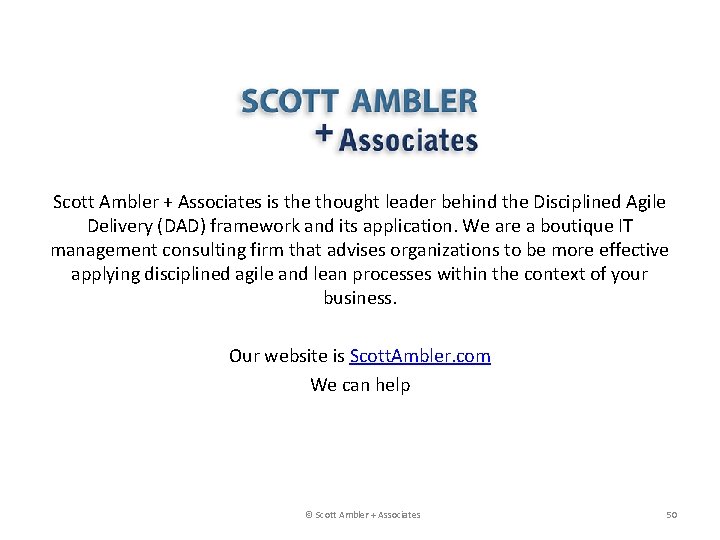 SCOTT AMBLER
+ Associates

Scott Ambler + Associates is the thought leader behind the Disciplined Agile Delivery (DAD) framework and its application. We are a boutique IT management consulting firm that advises organizations to be more effective applying disciplined agile and lean processes within the context of your business.

Our website is ScottAmbler.com
We can help

© Scott Ambler + Associates

50